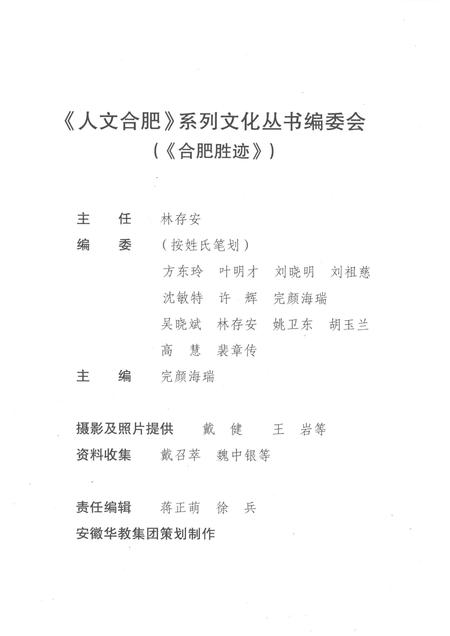 《人文合肥》系列文化丛书编委会
（《合肥胜迹》）

主　任　林存安
编　委　（按姓氏笔划）
方东玲　叶明才　刘晓明　刘祖慈
沈敏特　许　辉　完颜海瑞
吴晓斌　林存安　姚卫东　胡玉兰
高　慧　裴章传
主　编　完颜海瑞

摄影及照片提供　戴　健　王　岩等
资料收集　戴召萃　魏中银等

责任编辑　蒋正萌　徐　兵
安徽华教集团策划制作